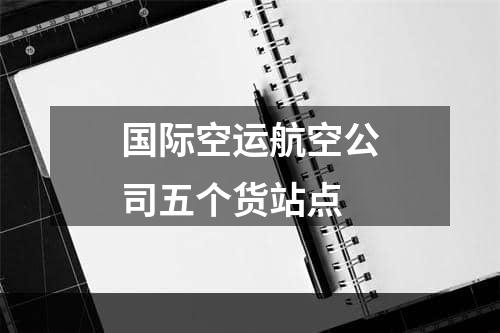 国际空运航空公司五个货站点